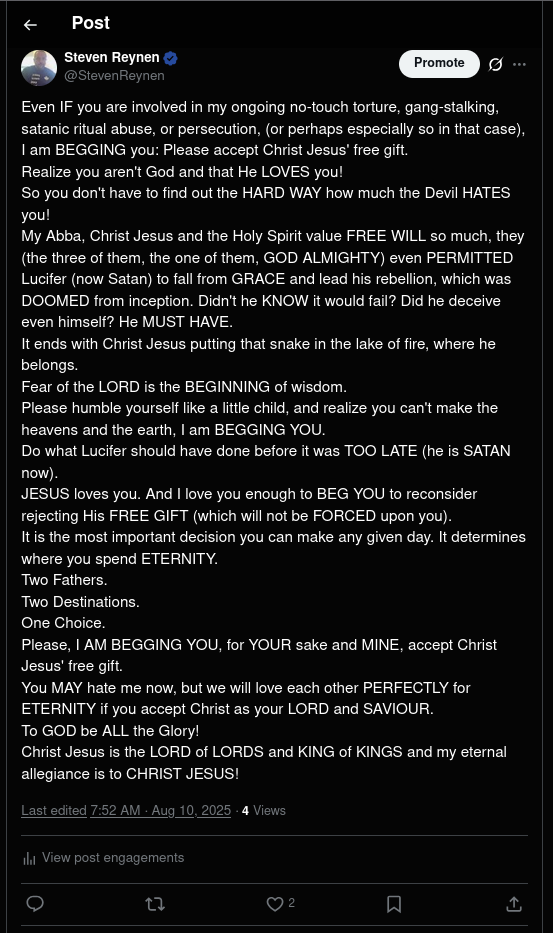 Post

Steven Reynen
@StevenReynen

Promote

Even IF you are involved in my ongoing no-touch torture, gang-stalking, satanic ritual abuse, or persecution, (or perhaps especially so in that case), I am BEGGING you: Please accept Christ Jesus' free gift.
Realize you aren't God and that He LOVES you!
So you don't have to find out the HARD WAY how much the Devil HATES you!
My Abba, Christ Jesus and the Holy Spirit value FREE WILL so much, they (the three of them, the one of them, GOD ALMIGHTY) even PERMITTED Lucifer (now Satan) to fall from GRACE and lead his rebellion, which was DOOMED from inception. Didn't he KNOW it would fail? Did he deceive even himself? He MUST HAVE.
It ends with Christ Jesus putting that snake in the lake of fire, where he belongs.
Fear of the LORD is the BEGINNING of wisdom.
Please humble yourself like a little child, and realize you can't make the heavens and the earth, I am BEGGING YOU.
Do what Lucifer should have done before it was TOO LATE (he is SATAN now).
JESUS loves you. And I love you enough to BEG YOU to reconsider rejecting His FREE GIFT (which will not be FORCED upon you).
It is the most important decision you can make any given day. It determines where you spend ETERNITY.
Two Fathers.
Two Destinations.
One Choice.
Please, I AM BEGGING YOU, for YOUR sake and MINE, accept Christ Jesus' free gift.
You MAY hate me now, but we will love each other PERFECTLY for ETERNITY if you accept Christ as your LORD and SAVIOUR.
To GOD be ALL the Glory!
Christ Jesus is the LORD of LORDS and KING of KINGS and my eternal allegiance is to CHRIST JESUS!

Last edited 7:52 AM · Aug 10, 2025 · 4 Views

View post engagements

2